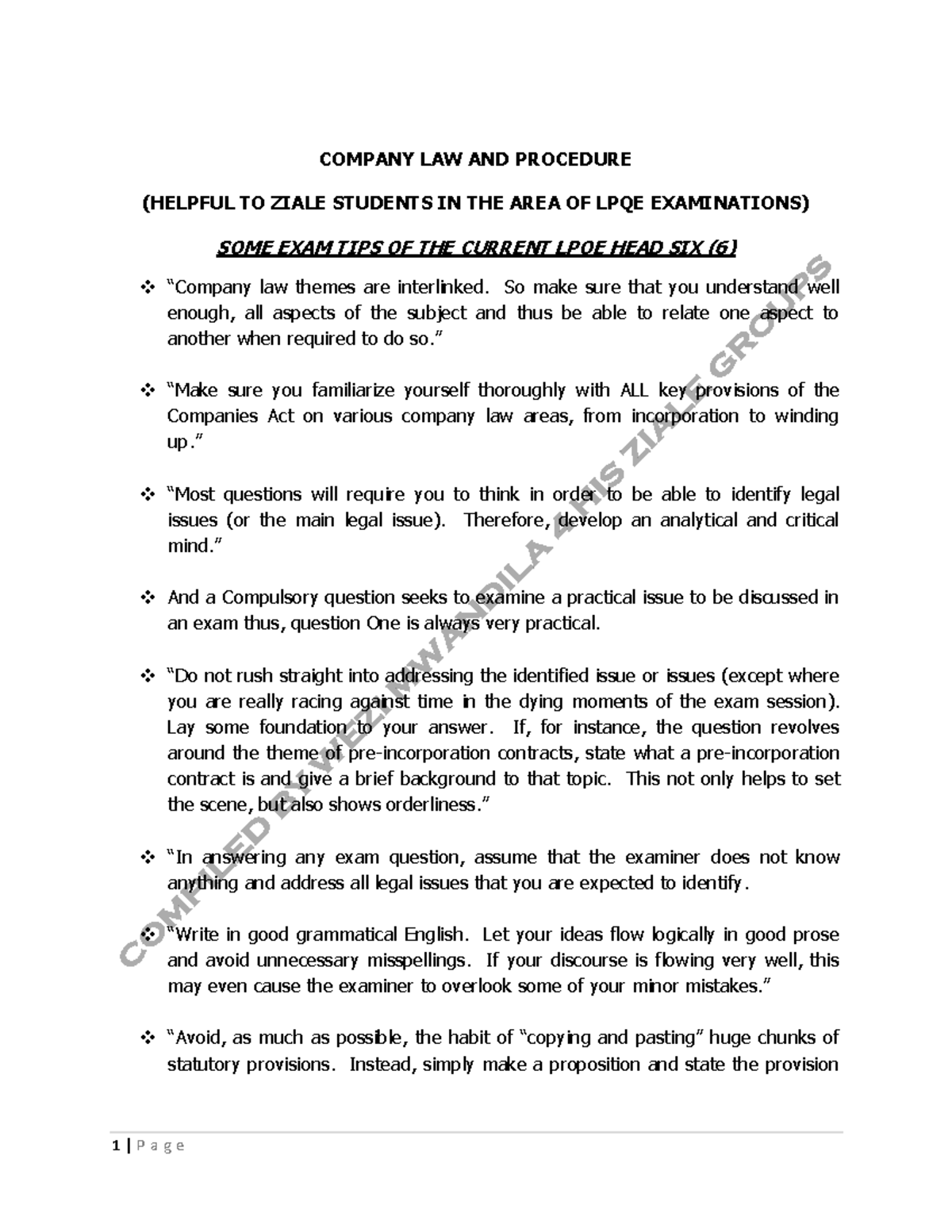 COMPANY LAW AND PROCEDURE

(HELPFUL TO ZIALE STUDENTS IN THE AREA OF LPQE EXAMINATIONS)

SOME EXAM TIPS OF THE CURRENT LPQE HEAD SIX (6)

❖ "Company law themes are interlinked. So make sure that you understand well enough, all aspects of the subject and thus be able to relate one aspect to another when required to do so."

❖ "Make sure you familiarize yourself thoroughly with ALL key provisions of the Companies Act on various company law areas, from incorporation to winding up."

❖ "Most questions will require you to think in order to be able to identify legal issues (or the main legal issue). Therefore, develop an analytical and critical mind."

❖ And a Compulsory question seeks to examine a practical issue to be discussed in an exam thus, question One is always very practical.

❖ "Do not rush straight into addressing the identified issue or issues (except where you are really racing against time in the dying moments of the exam session). Lay some foundation to your answer. If, for instance, the question revolves around the theme of pre-incorporation contracts, state what a pre-incorporation contract is and give a brief background to that topic. This not only helps to set the scene, but also shows orderliness."

❖ "In answering any exam question, assume that the examiner does not know anything and address all legal issues that you are expected to identify.

❖ "Write in good grammatical English. Let your ideas flow logically in good prose and avoid unnecessary misspellings. If your discourse is flowing very well, this may even cause the examiner to overlook some of your minor mistakes."

❖ "Avoid, as much as possible, the habit of "copying and pasting" huge chunks of statutory provisions. Instead, simply make a proposition and state the provision

COMPILED BY WEZI MWANDILA 4 HIS ZIALE GROUPS

1 | P a g e